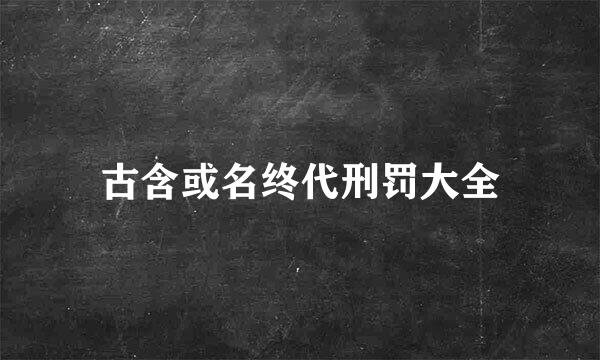 古含或名终代刑罚大全